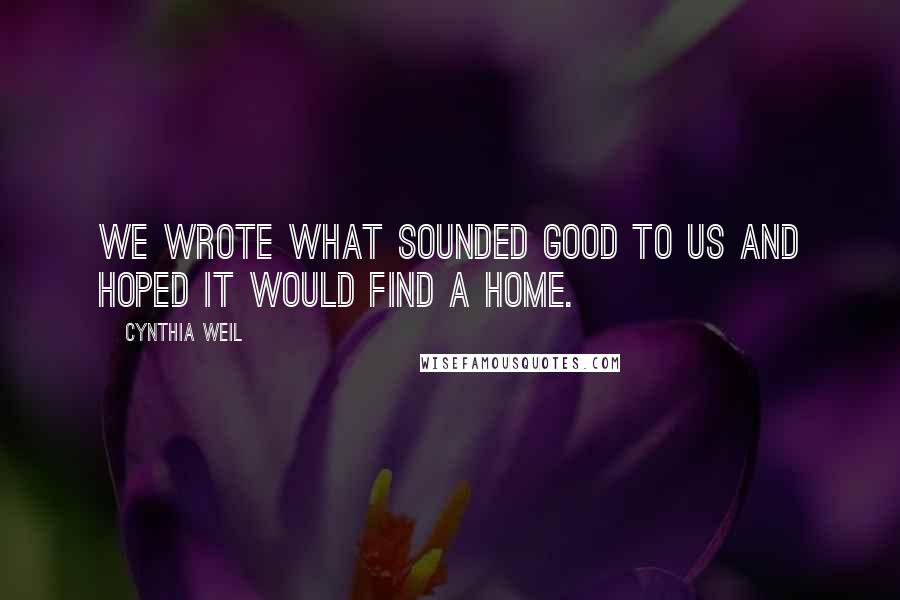 WE WROTE WHAT SOUNDED GOOD TO US AND HOPED IT WOULD FIND A HOME.

CYNTHIA WEIL

WISEFAMOUSQUOTES.COM